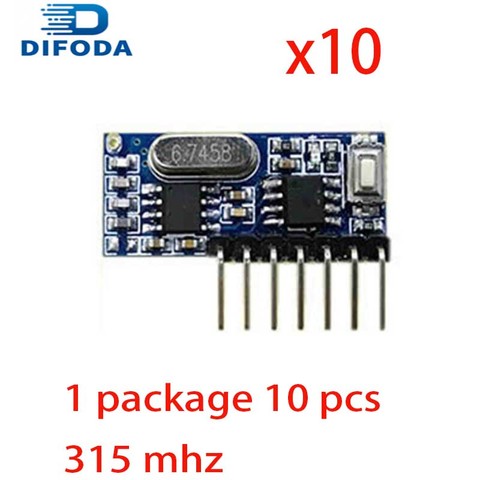 DIFODA

x10

6.7458

1 package 10 pcs

315 mhz